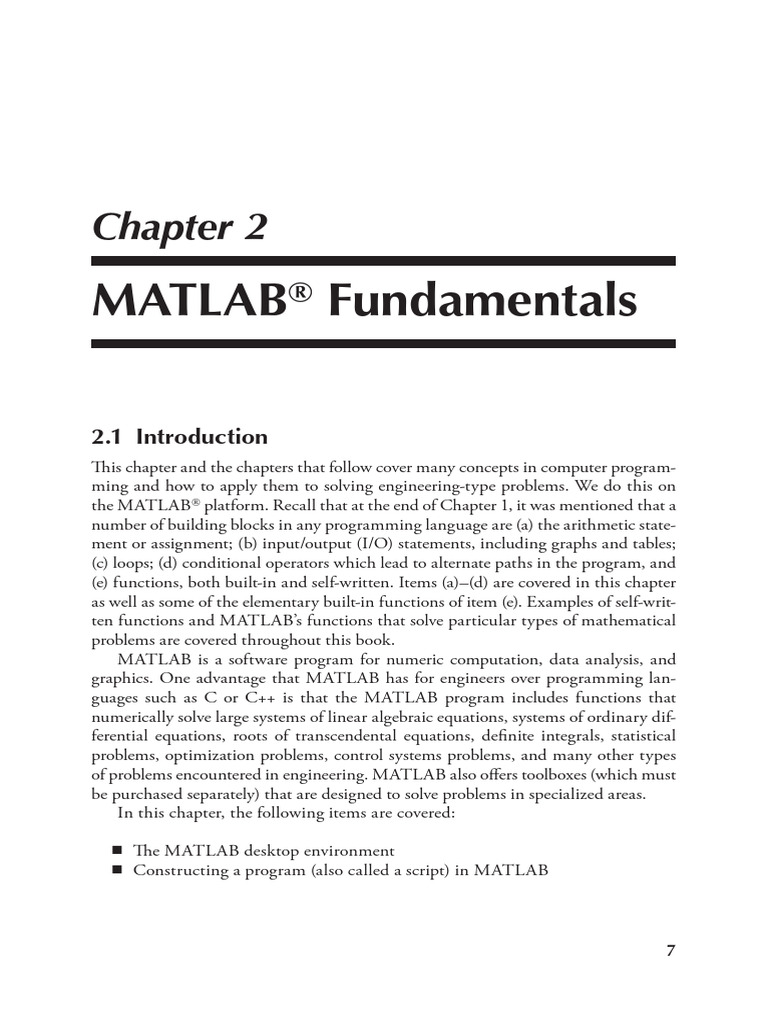 Chapter 2

MATLAB® Fundamentals

2.1 Introduction

This chapter and the chapters that follow cover many concepts in computer programming and how to apply them to solving engineering-type problems. We do this on the MATLAB® platform. Recall that at the end of Chapter 1, it was mentioned that a number of building blocks in any programming language are (a) the arithmetic statement or assignment; (b) input/output (I/O) statements, including graphs and tables; (c) loops; (d) conditional operators which lead to alternate paths in the program, and (e) functions, both built-in and self-written. Items (a)–(d) are covered in this chapter as well as some of the elementary built-in functions of item (e). Examples of self-written functions and MATLAB's functions that solve particular types of mathematical problems are covered throughout this book.

MATLAB is a software program for numeric computation, data analysis, and graphics. One advantage that MATLAB has for engineers over programming languages such as C or C++ is that the MATLAB program includes functions that numerically solve large systems of linear algebraic equations, systems of ordinary differential equations, roots of transcendental equations, definite integrals, statistical problems, optimization problems, control systems problems, and many other types of problems encountered in engineering. MATLAB also offers toolboxes (which must be purchased separately) that are designed to solve problems in specialized areas.

In this chapter, the following items are covered:

■ The MATLAB desktop environment
■ Constructing a program (also called a script) in MATLAB

7